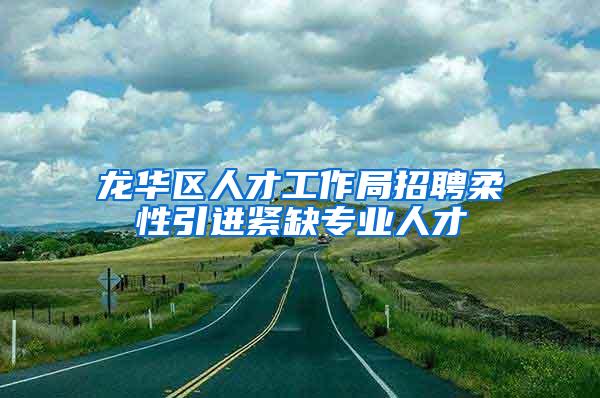 龙华区人才工作局招聘柔性引进紧缺专业人才